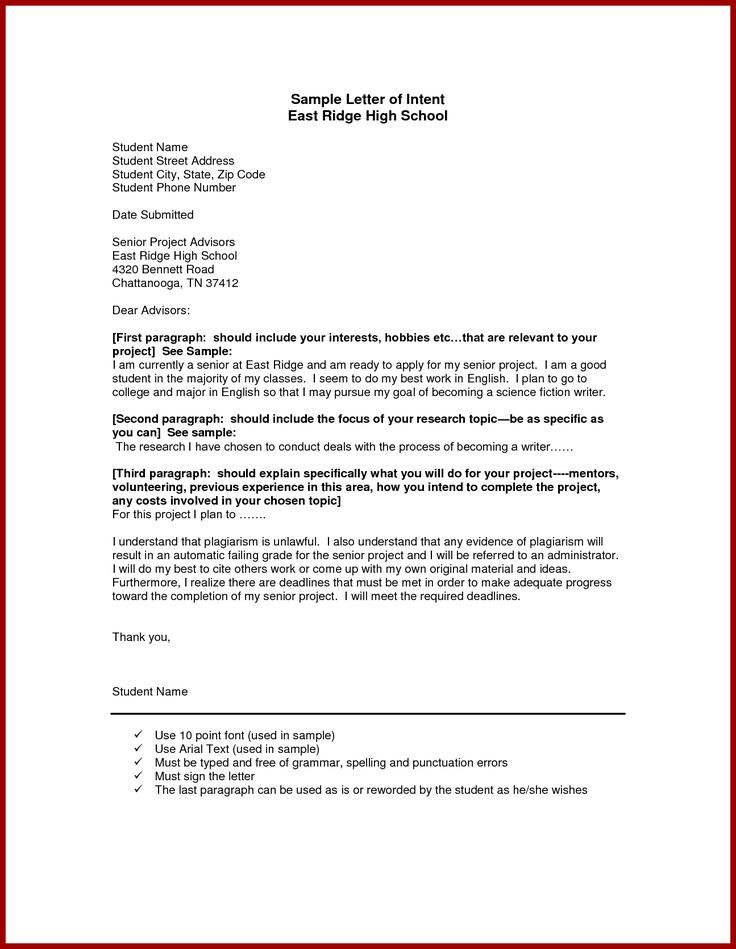 Sample Letter of Intent
East Ridge High School

Student Name
Student Street Address
Student City, State, Zip Code
Student Phone Number

Date Submitted

Senior Project Advisors
East Ridge High School
4320 Bennett Road
Chattanooga, TN 37412

Dear Advisors:

[First paragraph: should include your interests, hobbies etc…that are relevant to your project] See Sample:
I am currently a senior at East Ridge and am ready to apply for my senior project. I am a good student in the majority of my classes. I seem to do my best work in English. I plan to go to college and major in English so that I may pursue my goal of becoming a science fiction writer.

[Second paragraph: should include the focus of your research topic—be as specific as you can] See sample:
The research I have chosen to conduct deals with the process of becoming a writer……

[Third paragraph: should explain specifically what you will do for your project----mentors, volunteering, previous experience in this area, how you intend to complete the project, any costs involved in your chosen topic]
For this project I plan to …….

I understand that plagiarism is unlawful. I also understand that any evidence of plagiarism will result in an automatic failing grade for the senior project and I will be referred to an administrator. I will do my best to cite others work or come up with my own original material and ideas. Furthermore, I realize there are deadlines that must be met in order to make adequate progress toward the completion of my senior project. I will meet the required deadlines.

Thank you,

Student Name

✓ Use 10 point font (used in sample)
✓ Use Arial Text (used in sample)
✓ Must be typed and free of grammar, spelling and punctuation errors
✓ Must sign the letter
✓ The last paragraph can be used as is or reworded by the student as he/she wishes